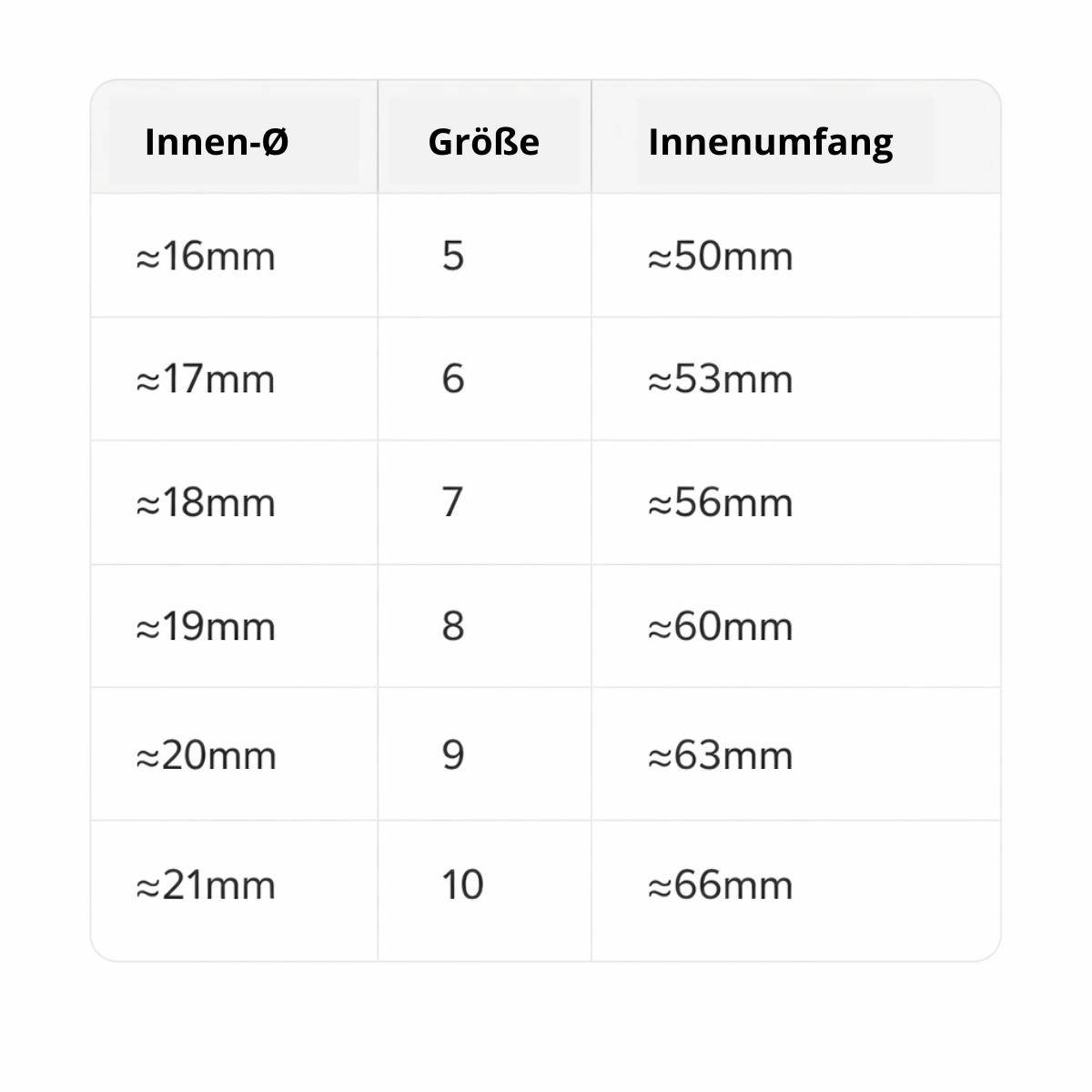 | Innen-Ø | Größe | Innenumfang |
|---|---|---|
| ≈16mm | 5 | ≈50mm |
| ≈17mm | 6 | ≈53mm |
| ≈18mm | 7 | ≈56mm |
| ≈19mm | 8 | ≈60mm |
| ≈20mm | 9 | ≈63mm |
| ≈21mm | 10 | ≈66mm |